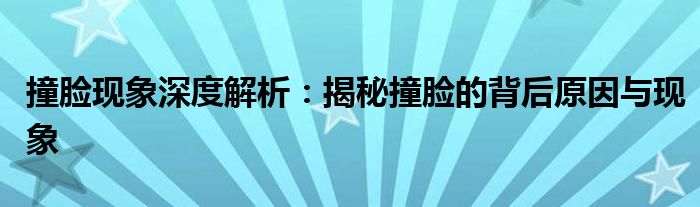 撞脸现象深度解析：揭秘撞脸的背后原因与现象